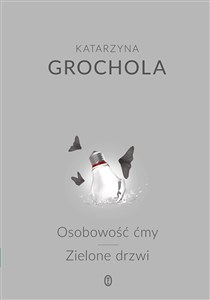 KATARZYNA
GROCHOLA

Osobowość ćmy

Zielone drzwi